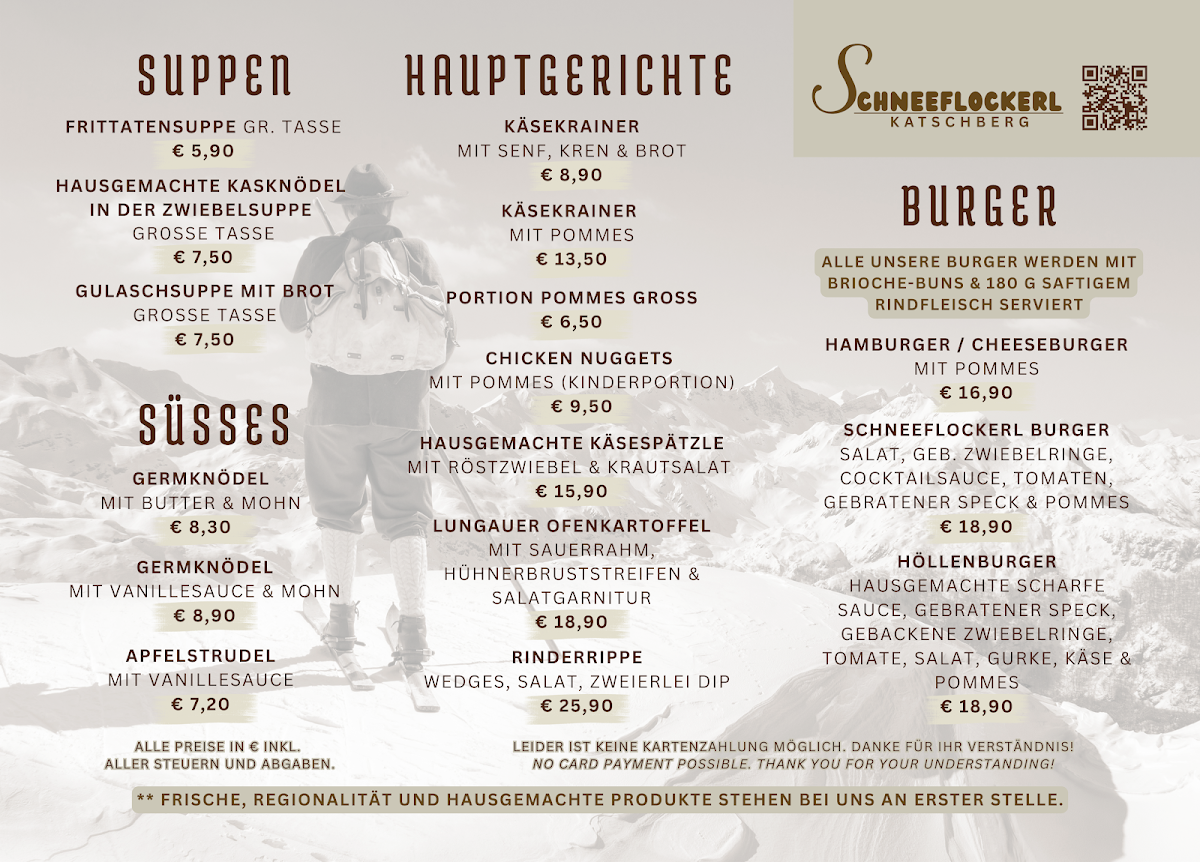 SUPPEN

FRITTATENSUPPE GR. TASSE
€ 5,90

HAUSGEMACHTE KASKNÖDEL IN DER ZWIEBELSUPPE
GROSSE TASSE
€ 7,50

GULASCHSUPPE MIT BROT
GROSSE TASSE
€ 7,50

SÜSSES

GERMKNÖDEL
MIT BUTTER & MOHN
€ 8,30

GERMKNÖDEL
MIT VANILLESAUCE & MOHN
€ 8,90

APFELSTRUDEL
MIT VANILLESAUCE
€ 7,20

ALLE PREISE IN € INKL. ALLER STEUERN UND ABGABEN.

HAUPTGERICHTE

KÄSEKRAINER
MIT SENF, KREN & BROT
€ 8,90

KÄSEKRAINER
MIT POMMES
€ 13,50

PORTION POMMES GROSS
€ 6,50

CHICKEN NUGGETS
MIT POMMES (KINDERPORTION)
€ 9,50

HAUSGEMACHTE KÄSESPÄTZLE
MIT RÖSTZWIEBEL & KRAUTSALAT
€ 15,90

LUNGAUER OFENKARTOFFEL
MIT SAUERRAHM, HÜHNERBRUSTSTREIFEN & SALATGARNITUR
€ 18,90

RINDERRIPPE
WEDGES, SALAT, ZWEIERLEI DIP
€ 25,90

SCHNEEFLOCKERL
KATSCHBERG

BURGER

ALLE UNSERE BURGER WERDEN MIT BRIOCHE-BUNS & 180 G SAFTIGEM RINDFLEISCH SERVIERT

HAMBURGER / CHEESEBURGER
MIT POMMES
€ 16,90

SCHNEEFLOCKERL BURGER
SALAT, GEB. ZWIEBELRINGE, COCKTAILSAUCE, TOMATEN, GEBRATENER SPECK & POMMES
€ 18,90

HÖLLENBURGER
HAUSGEMACHTE SCHARFE SAUCE, GEBRATENER SPECK, GEBACKENE ZWIEBELRINGE, TOMATE, SALAT, GURKE, KÄSE & POMMES
€ 18,90

LEIDER IST KEINE KARTENZAHLUNG MÖGLICH. DANKE FÜR IHR VERSTÄNDNIS!
NO CARD PAYMENT POSSIBLE. THANK YOU FOR YOUR UNDERSTANDING!

** FRISCHE, REGIONALITÄT UND HAUSGEMACHTE PRODUKTE STEHEN BEI UNS AN ERSTER STELLE.